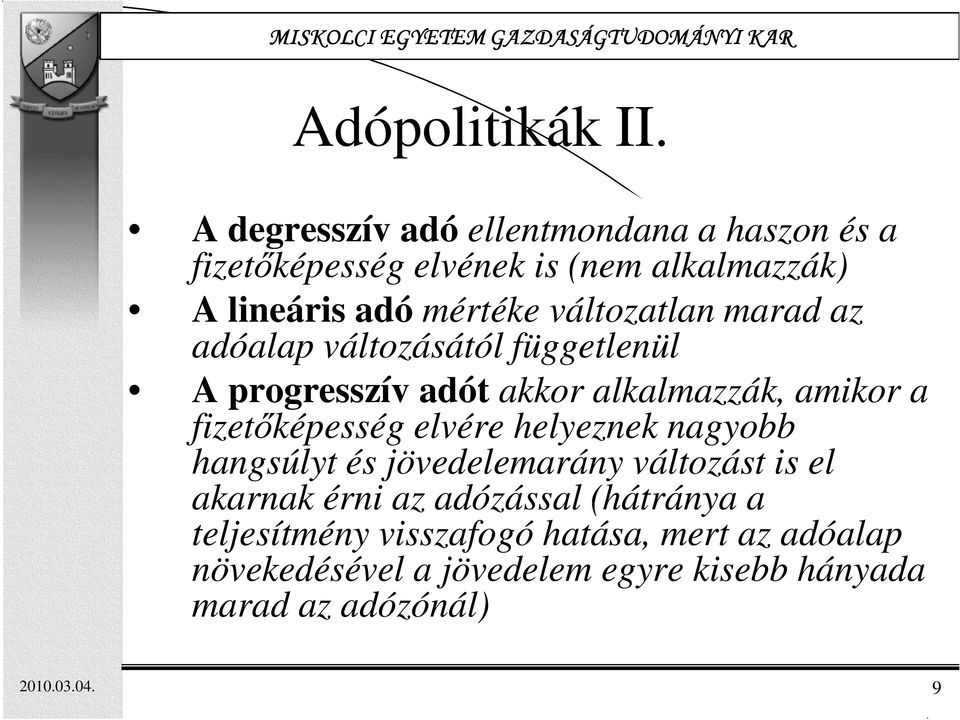 MISKOLCI EGYETEM GAZDASÁGTUDOMÁNYI KAR

Adópolitikák II.

• A degresszív adó ellentmondana a haszon és a fizetőképesség elvének is (nem alkalmazzák)
• A lineáris adó mértéke változatlan marad az adóalap változásától függetlenül
• A progresszív adót akkor alkalmazzák, amikor a fizetőképesség elvére helyeznek nagyobb hangsúlyt és jövedelemarány változást is el akarnak érni az adózással (hátránya a teljesítmény visszafogó hatása, mert az adóalap növekedésével a jövedelem egyre kisebb hányada marad az adózónál)

2010.03.04.

9